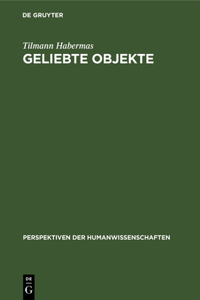 DE GRUYTER

Tilmann Habermas
GELIEBTE OBJEKTE

PERSPEKTIVEN DER HUMANWISSENSCHAFTEN

DE
G